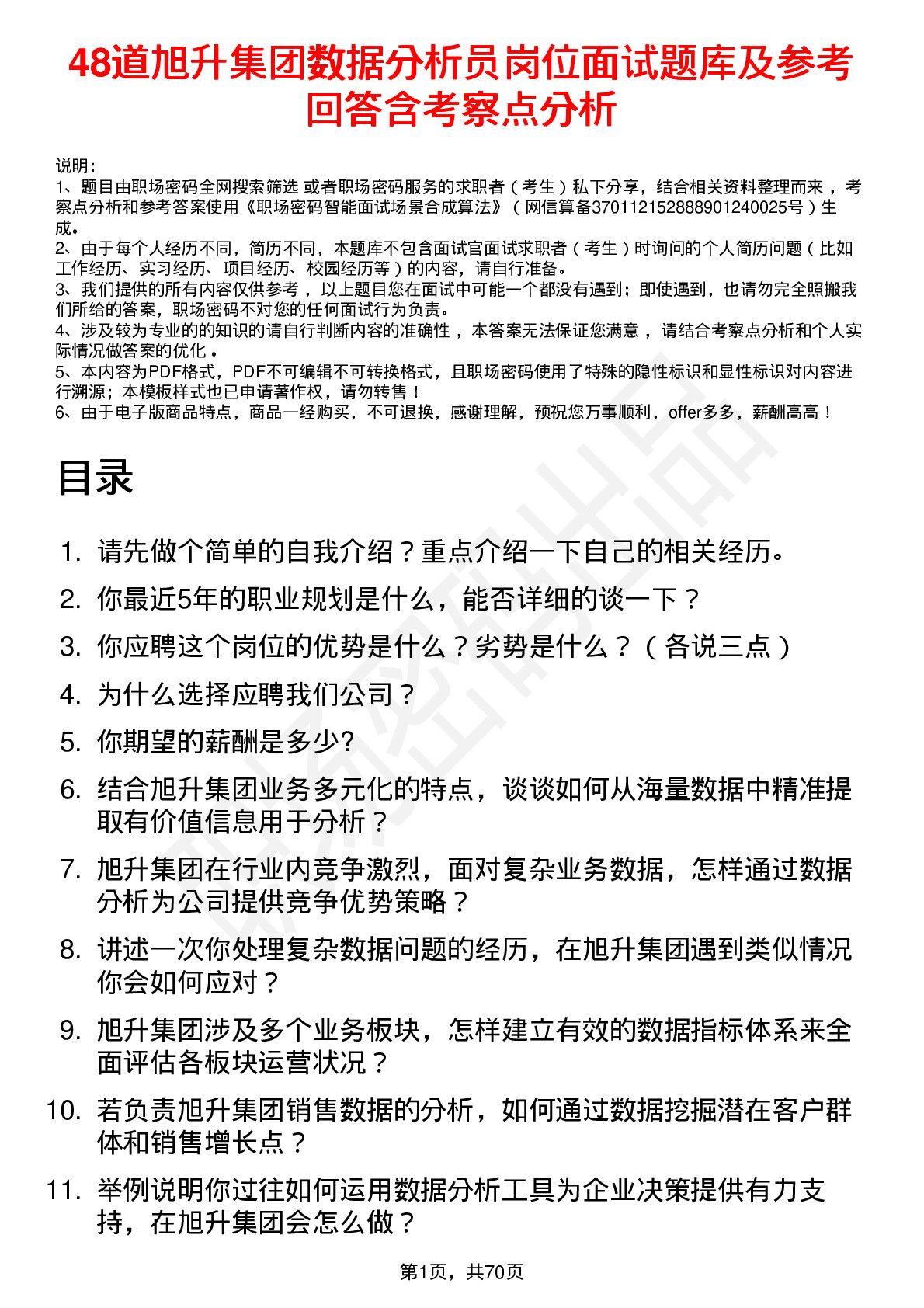 48道旭升集团数据分析员岗位面试题库及参考回答含考察点分析

说明：
1、题目由职场密码全网搜索筛选 或者职场密码服务的求职者（考生）私下分享，结合相关资料整理而来，考察点分析和参考答案使用《职场密码智能面试场景合成算法》（网信算备370112152888901240025号）生成。
2、由于每个人经历不同，简历不同，本题库不包含面试官面试求职者（考生）时询问的个人简历问题（比如工作经历、实习经历、项目经历、校园经历等）的内容，请自行准备。
3、我们提供的所有内容仅供参考，以上题目您在面试中可能一个都没有遇到；即使遇到，也请勿完全照搬我们所给的答案，职场密码不对您的任何面试行为负责。
4、涉及较为专业的的知识的请自行判断内容的准确性，本答案无法保证您满意，请结合考察点分析和个人实际情况做答案的优化。
5、本内容为PDF格式，PDF不可编辑不可转换格式，且职场密码使用了特殊的隐性标识和显性标识对内容进行溯源；本模板样式也已申请著作权，请勿转售！
6、由于电子版商品特点，商品一经购买，不可退换，感谢理解，预祝您万事顺利，offer多多，薪酬高高！

目录

1. 请先做个简单的自我介绍？重点介绍一下自己的相关经历。
2. 你最近5年的职业规划是什么，能否详细的谈一下？
3. 你应聘这个岗位的优势是什么？劣势是什么？（各说三点）
4. 为什么选择应聘我们公司？
5. 你期望的薪酬是多少?
6. 结合旭升集团业务多元化的特点，谈谈如何从海量数据中精准提取有价值信息用于分析？
7. 旭升集团在行业内竞争激烈，面对复杂业务数据，怎样通过数据分析为公司提供竞争优势策略？
8. 讲述一次你处理复杂数据问题的经历，在旭升集团遇到类似情况你会如何应对？
9. 旭升集团涉及多个业务板块，怎样建立有效的数据指标体系来全面评估各板块运营状况？
10. 若负责旭升集团销售数据的分析，如何通过数据挖掘潜在客户群体和销售增长点？
11. 举例说明你过往如何运用数据分析工具为企业决策提供有力支持，在旭升集团会怎么做？

第1页，共70页